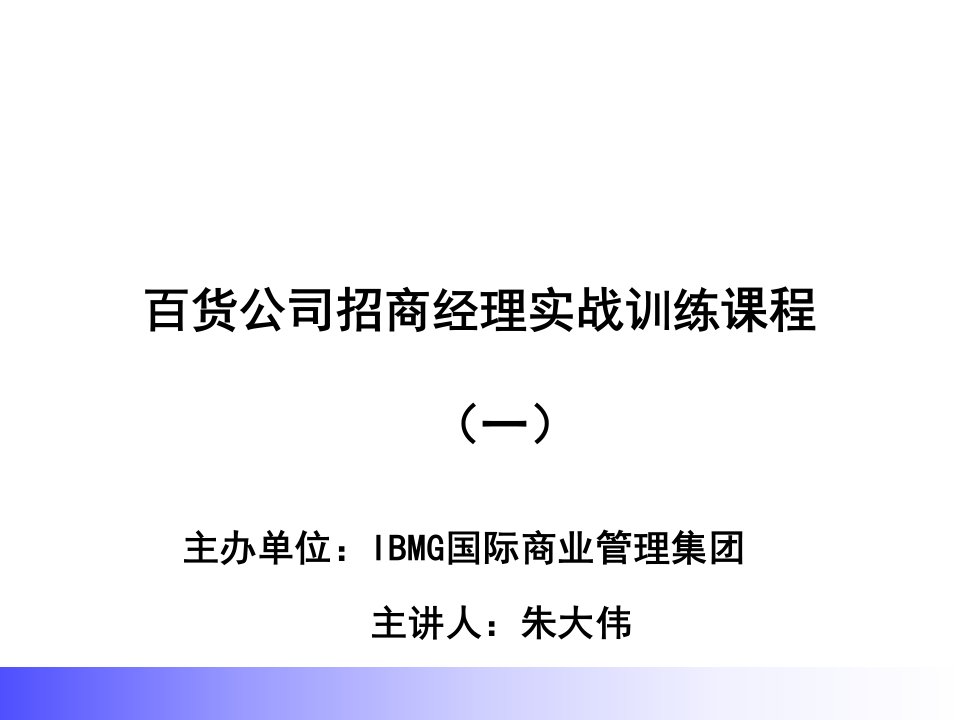 百货公司招商经理实战训练课程

（一）

主办单位：IBMG国际商业管理集团

主讲人：朱大伟